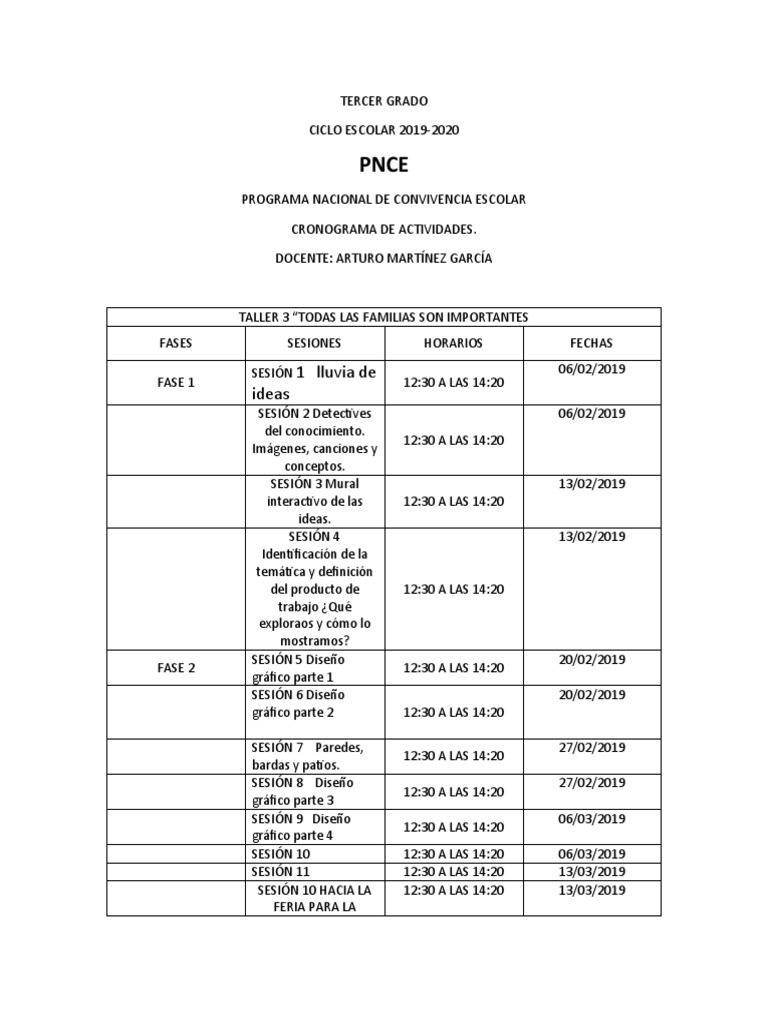 TERCER GRADO

CICLO ESCOLAR 2019-2020

PNCE

PROGRAMA NACIONAL DE CONVIVENCIA ESCOLAR

CRONOGRAMA DE ACTIVIDADES.

DOCENTE: ARTURO MARTÍNEZ GARCÍA

| TALLER 3 "TODAS LAS FAMILIAS SON IMPORTANTES | | | |
|---|---|---|---|
| FASES | SESIONES | HORARIOS | FECHAS |
| FASE 1 | SESIÓN 1 lluvia de ideas | 12:30 A LAS 14:20 | 06/02/2019 |
| | SESIÓN 2 Detectives del conocimiento. Imágenes, canciones y conceptos. | 12:30 A LAS 14:20 | 06/02/2019 |
| | SESIÓN 3 Mural interactivo de las ideas. | 12:30 A LAS 14:20 | 13/02/2019 |
| | SESIÓN 4 Identificación de la temática y definición del producto de trabajo ¿Qué exploraos y cómo lo mostramos? | 12:30 A LAS 14:20 | 13/02/2019 |
| FASE 2 | SESIÓN 5 Diseño gráfico parte 1 | 12:30 A LAS 14:20 | 20/02/2019 |
| | SESIÓN 6 Diseño gráfico parte 2 | 12:30 A LAS 14:20 | 20/02/2019 |
| | SESIÓN 7 Paredes, bardas y patios. | 12:30 A LAS 14:20 | 27/02/2019 |
| | SESIÓN 8 Diseño gráfico parte 3 | 12:30 A LAS 14:20 | 27/02/2019 |
| | SESIÓN 9 Diseño gráfico parte 4 | 12:30 A LAS 14:20 | 06/03/2019 |
| | SESIÓN 10 | 12:30 A LAS 14:20 | 06/03/2019 |
| | SESIÓN 11 | 12:30 A LAS 14:20 | 13/03/2019 |
| | SESIÓN 10 HACIA LA FERIA PARA LA | 12:30 A LAS 14:20 | 13/03/2019 |